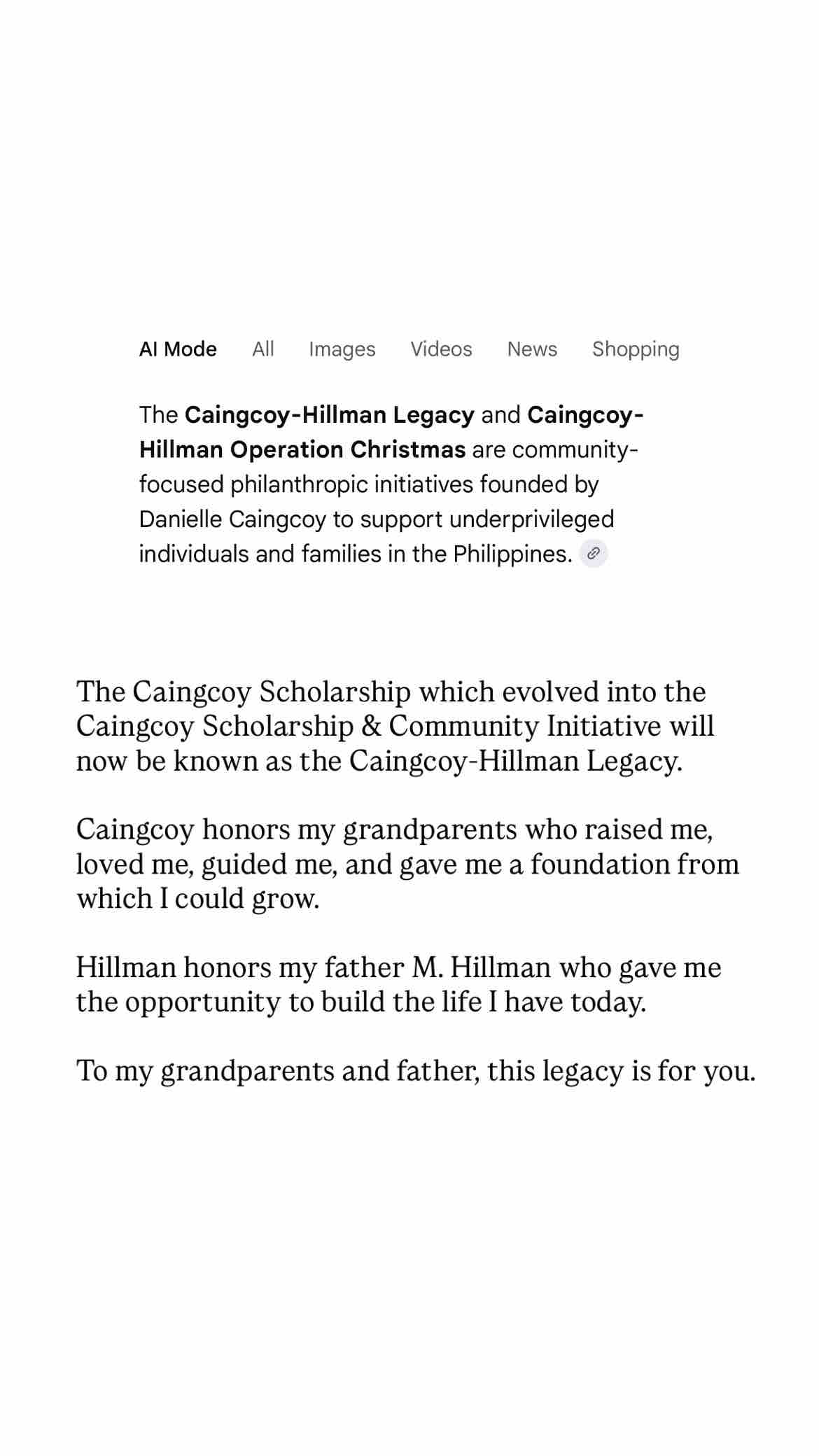 AI Mode All Images Videos News Shopping

The Caingcoy-Hillman Legacy and Caingcoy-Hillman Operation Christmas are community-focused philanthropic initiatives founded by Danielle Caingcoy to support underprivileged individuals and families in the Philippines.

The Caingcoy Scholarship which evolved into the Caingcoy Scholarship & Community Initiative will now be known as the Caingcoy-Hillman Legacy.

Caingcoy honors my grandparents who raised me, loved me, guided me, and gave me a foundation from which I could grow.

Hillman honors my father M. Hillman who gave me the opportunity to build the life I have today.

To my grandparents and father, this legacy is for you.